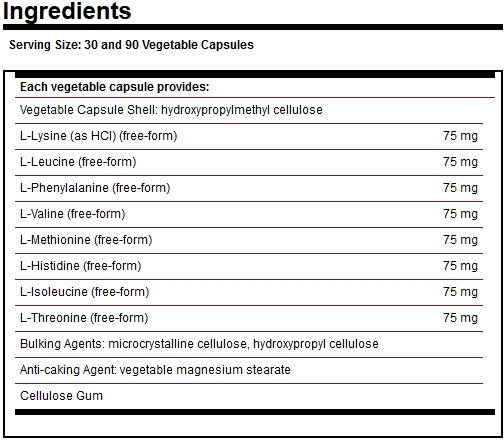 Ingredients

Serving Size: 30 and 90 Vegetable Capsules

| Each vegetable capsule provides: | |
|---|---|
| Vegetable Capsule Shell: hydroxypropylmethyl cellulose | |
| L-Lysine (as HCl) (free-form) | 75 mg |
| L-Leucine (free-form) | 75 mg |
| L-Phenylalanine (free-form) | 75 mg |
| L-Valine (free-form) | 75 mg |
| L-Methionine (free-form) | 75 mg |
| L-Histidine (free-form) | 75 mg |
| L-Isoleucine (free-form) | 75 mg |
| L-Threonine (free-form) | 75 mg |
| Bulking Agents: microcrystalline cellulose, hydroxypropyl cellulose | |
| Anti-caking Agent: vegetable magnesium stearate | |
| Cellulose Gum | |